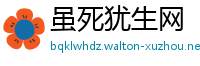 虽死犹生网
bqklwhdz.walton-xuzhou.ne